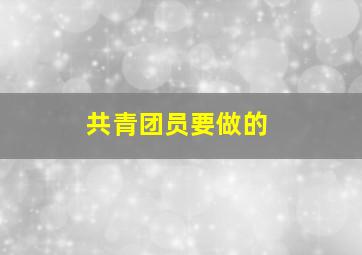 共青团员要做的